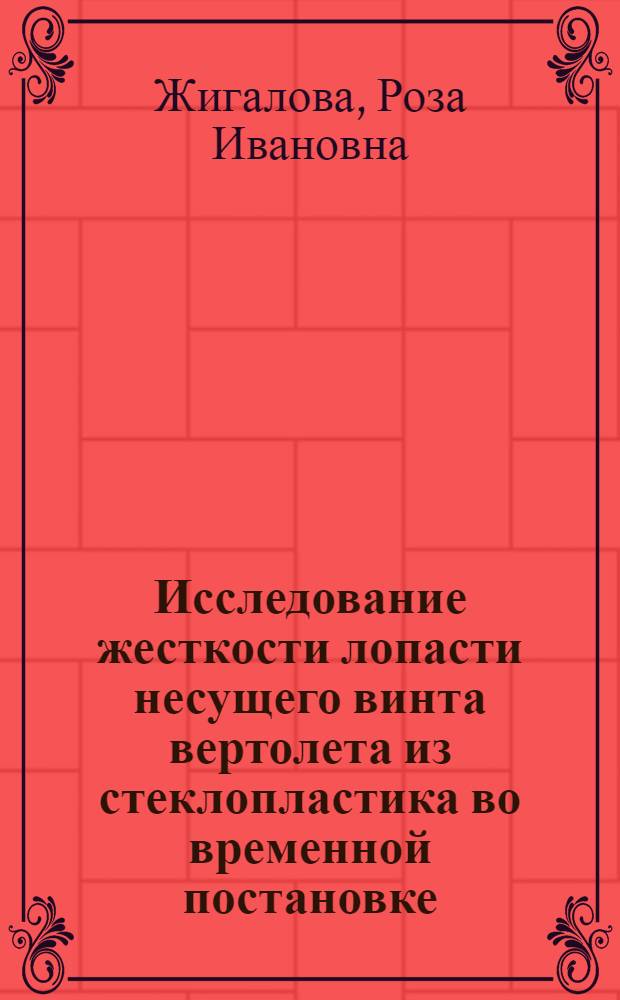 Жигалова, Роза Ивановна

Исследование жесткости лопасти несущего винта вертолета из стеклопластика во временной постановке